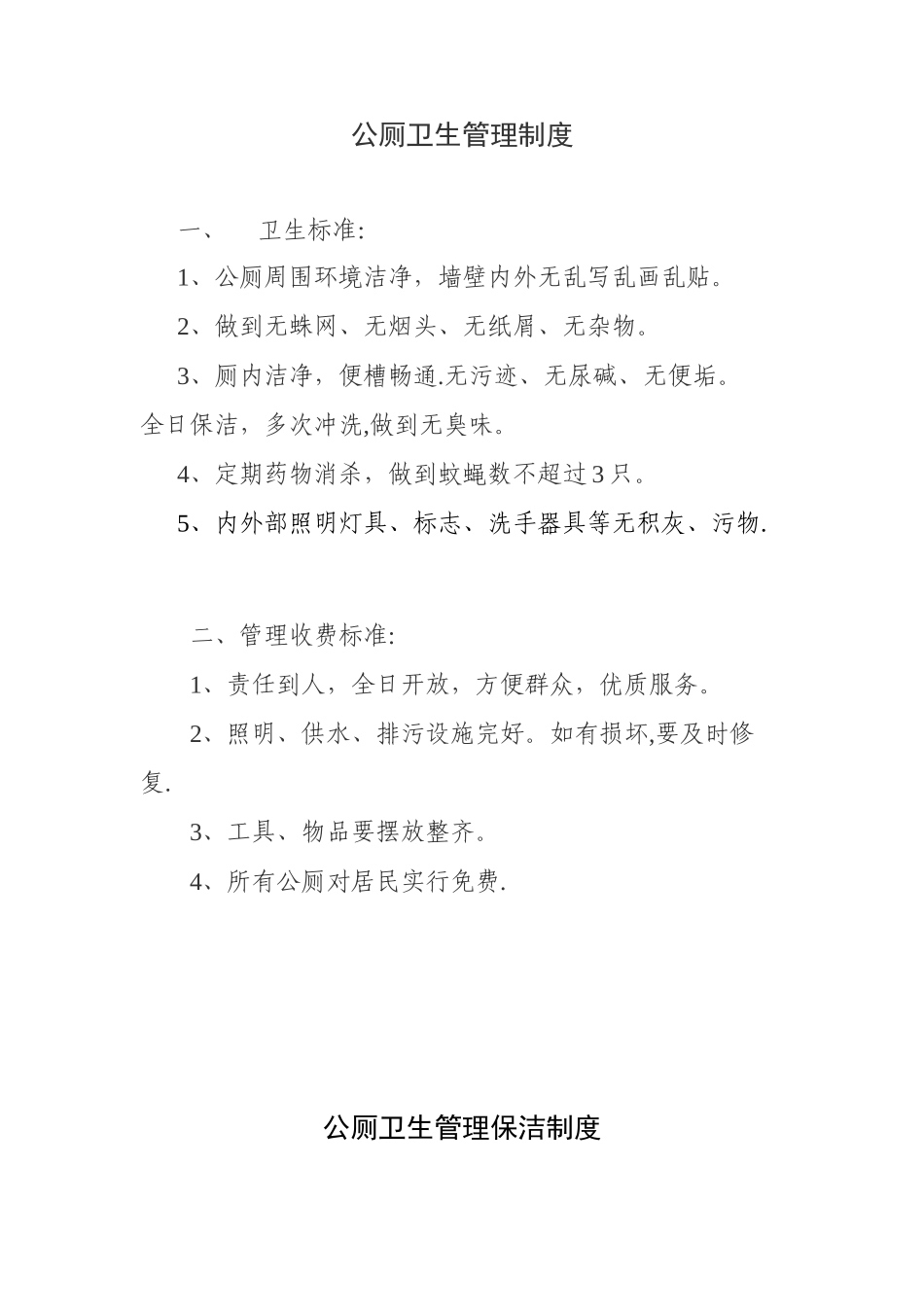 公厕卫生管理制度

一、　卫生标准:

1、公厕周围环境洁净，墙壁内外无乱写乱画乱贴。

2、做到无蛛网、无烟头、无纸屑、无杂物。

3、厕内洁净，便槽畅通.无污迹、无尿碱、无便垢。全日保洁，多次冲洗,做到无臭味。

4、定期药物消杀，做到蚊蝇数不超过3只。

5、内外部照明灯具、标志、洗手器具等无积灰、污物.

二、管理收费标准:

1、责任到人，全日开放，方便群众，优质服务。

2、照明、供水、排污设施完好。如有损坏,要及时修复.

3、工具、物品要摆放整齐。

4、所有公厕对居民实行免费.

公厕卫生管理保洁制度